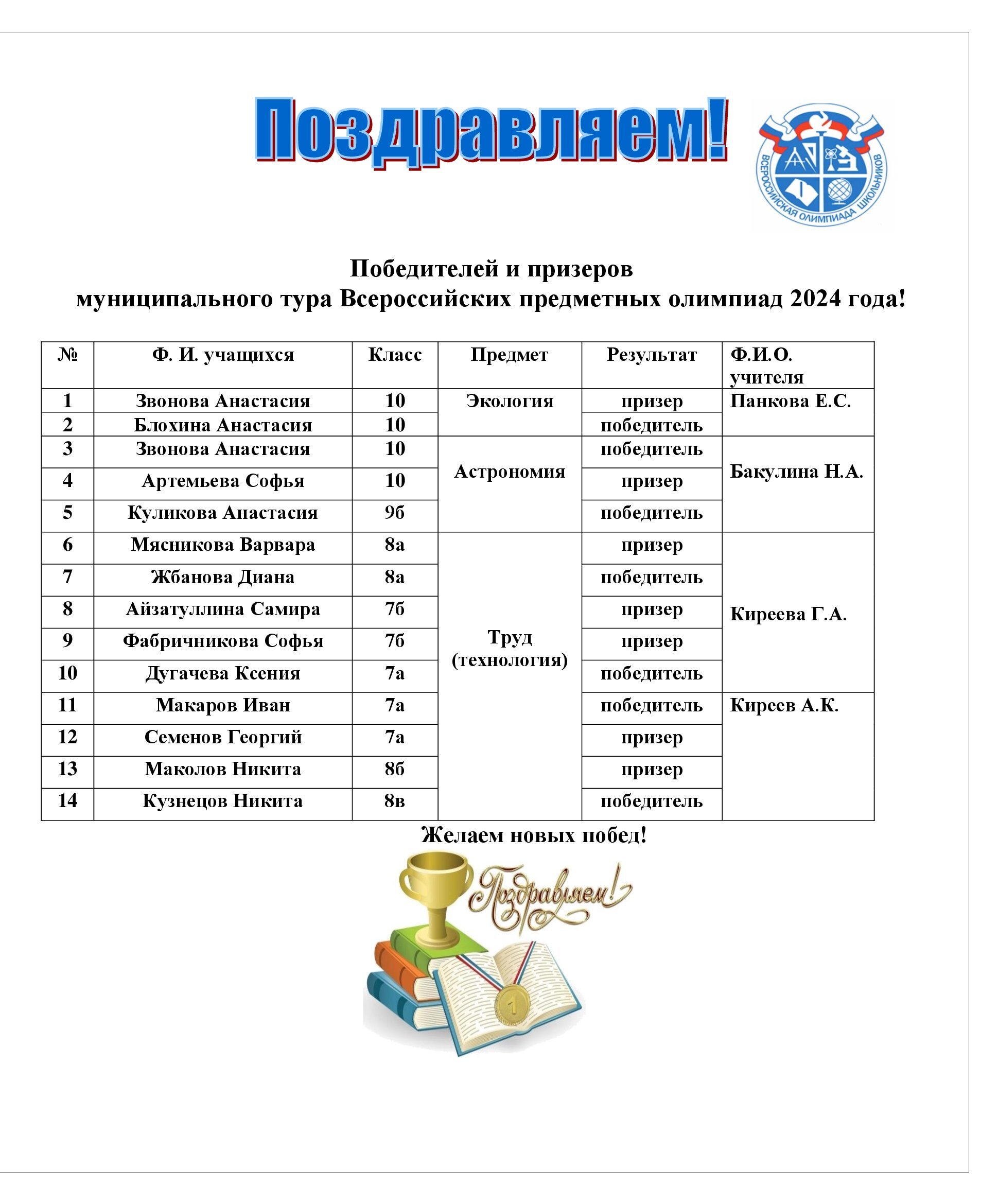 Поздравляем!

ВСЕРОССИЙСКАЯ ОЛИМПИАДА ШКОЛЬНИКОВ

Победителей и призеров
муниципального тура Всероссийских предметных олимпиад 2024 года!

| № | Ф. И. учащихся | Класс | Предмет | Результат | Ф.И.О. учителя |
|---|---|---|---|---|---|
| 1 | Звонова Анастасия | 10 | Экология | призер | Панкова Е.С. |
| 2 | Блохина Анастасия | 10 | | победитель | |
| 3 | Звонова Анастасия | 10 | Астрономия | победитель | Бакулина Н.А. |
| 4 | Артемьева Софья | 10 | | призер | |
| 5 | Куликова Анастасия | 9б | | победитель | |
| 6 | Мясникова Варвара | 8а | Труд (технология) | призер | Киреева Г.А. |
| 7 | Жбанова Диана | 8а | | победитель | |
| 8 | Айзатуллина Самира | 7б | | призер | |
| 9 | Фабричникова Софья | 7б | | призер | |
| 10 | Дугачева Ксения | 7а | | победитель | |
| 11 | Макаров Иван | 7а | | победитель | Киреев А.К. |
| 12 | Семенов Георгий | 7а | | призер | |
| 13 | Маколов Никита | 8б | | призер | |
| 14 | Кузнецов Никита | 8в | | победитель | |

Желаем новых побед!

Поздравляем!

1